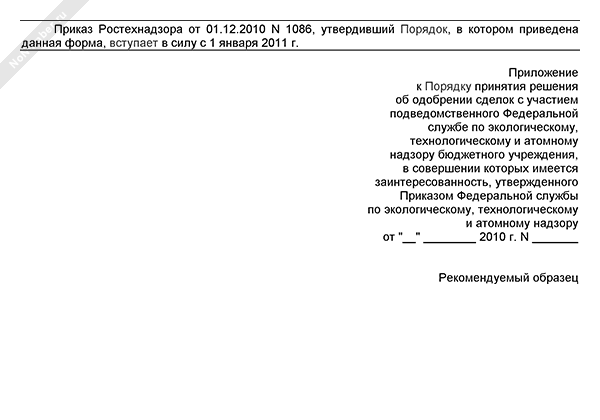 Приказ Ростехнадзора от 01.12.2010 N 1086, утвердивший Порядок, в котором приведена данная форма, вступает в силу с 1 января 2011 г.

Приложение
к Порядку принятия решения
об одобрении сделок с участием
подведомственного Федеральной
службе по экологическому,
технологическому и атомному
надзору бюджетного учреждения,
в совершении которых имеется
заинтересованность, утвержденного
Приказом Федеральной службы
по экологическому, технологическому
и атомному надзору
от "__" ________ 2010 г. N _______

Рекомендуемый образец